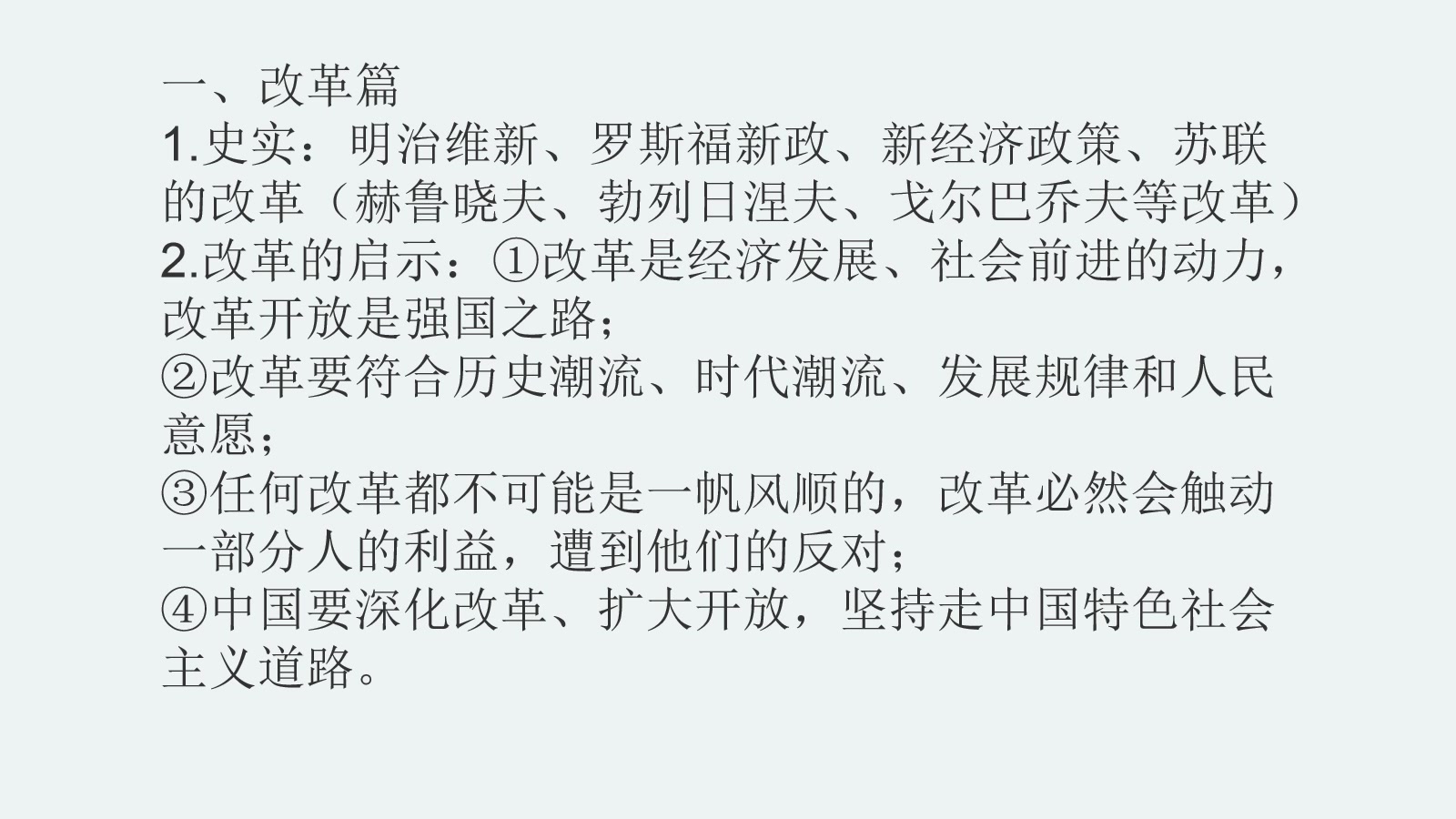 一、改革篇
1.史实：明治维新、罗斯福新政、新经济政策、苏联的改革（赫鲁晓夫、勃列日涅夫、戈尔巴乔夫等改革）
2.改革的启示：①改革是经济发展、社会前进的动力，改革开放是强国之路；
②改革要符合历史潮流、时代潮流、发展规律和人民意愿；
③任何改革都不可能是一帆风顺的，改革必然会触动一部分人的利益，遭到他们的反对；
④中国要深化改革、扩大开放，坚持走中国特色社会主义道路。